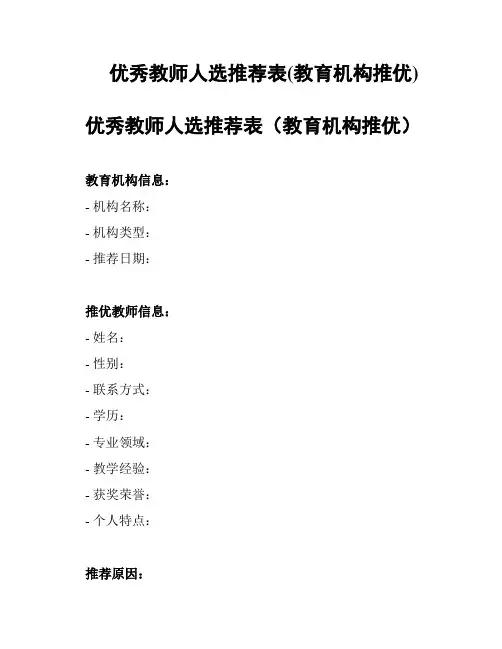 优秀教师人选推荐表(教育机构推优)

优秀教师人选推荐表（教育机构推优）

教育机构信息：

- 机构名称：
- 机构类型：
- 推荐日期：

推优教师信息：

- 姓名：
- 性别：
- 联系方式：
- 学历：
- 专业领域：
- 教学经验：
- 获奖荣誉：
- 个人特点：

推荐原因：